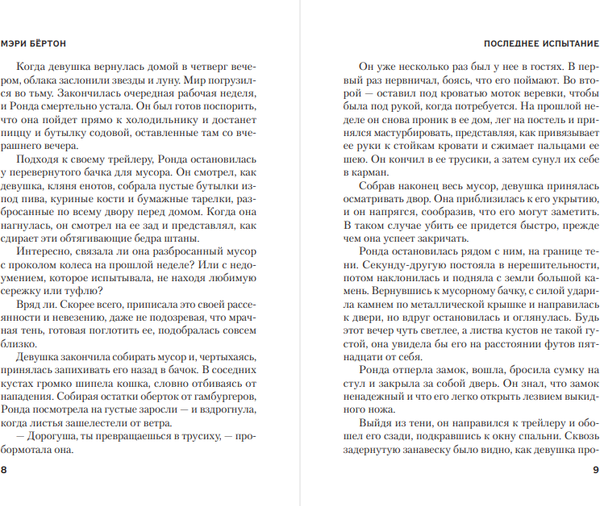 МЭРИ БЁРТОН

Когда девушка вернулась домой в четверг вечером, облака заслонили звезды и луну. Мир погрузился во тьму. Закончилась очередная рабочая неделя, и Ронда смертельно устала. Он был готов поспорить, что она пойдет прямо к холодильнику и достанет пиццу и бутылку содовой, оставленные там со вчерашнего вечера.

Подходя к своему трейлеру, Ронда остановилась у перевернутого бачка для мусора. Он смотрел, как девушка, кляня енотов, собрала пустые бутылки из-под пива, куриные кости и бумажные тарелки, разбросанные по всему двору перед домом. Когда она нагнулась, он смотрел на ее зад и представлял, как сдирает эти обтягивающие бедра штаны.

Интересно, связала ли она разбросанный мусор с проколом колеса на прошлой неделе? Или с недоумением, которое испытывала, не находя любимую сережку или туфлю?

Вряд ли. Скорее всего, приписала это своей рассеянности и невезению, даже не подозревая, что мрачная тень, готовая поглотить ее, подобралась совсем близко.

Девушка закончила собирать мусор и, чертыхаясь, принялась запихивать его назад в бачок. В соседних кустах громко шипела кошка, словно отбиваясь от нападения. Собирая остатки оберток от гамбургеров, Ронда посмотрела на густые заросли — и вздрогнула, когда листья зашелестели от ветра.

— Дорогуша, ты превращаешься в трусиху, — пробормотала она.

8

ПОСЛЕДНЕЕ ИСПЫТАНИЕ

Он уже несколько раз был у нее в гостях. В первый раз нервничал, боясь, что его поймают. Во второй — оставил под кроватью моток веревки, чтобы была под рукой, когда потребуется. На прошлой неделе он снова проник в ее дом, лег на постель и принялся мастурбировать, представляя, как привязывает ее руки к стойкам кровати и сжимает пальцами ее шею. Он кончил в ее трусики, а затем сунул их себе в карман.

Собрав наконец весь мусор, девушка принялась осматривать двор. Она приблизилась к его укрытию, и он напрягся, сообразив, что его могут заметить. В таком случае убить ее придется быстро, прежде чем она успеет закричать.

Ронда остановилась рядом с ним, на границе тени. Секунду-другую постояла в нерешительности, потом наклонилась и подняла с земли большой камень. Вернувшись к мусорному бачку, с силой ударила камнем по металлической крышке и направилась к двери, но вдруг остановилась и оглянулась. Будь этот вечер чуть светлее, а листва кустов не такой густой, она увидела бы его на расстоянии футов пятнадцати от себя.

Ронда отперла замок, вошла, бросила сумку на стул и закрыла за собой дверь. Он знал, что замок ненадежный и что его легко открыть лезвием выкидного ножа.

Выйдя из тени, он направился к трейлеру и обошел его сзади, подкравшись к окну спальни. Сквозь задернутую занавеску было видно, как девушка про-

9